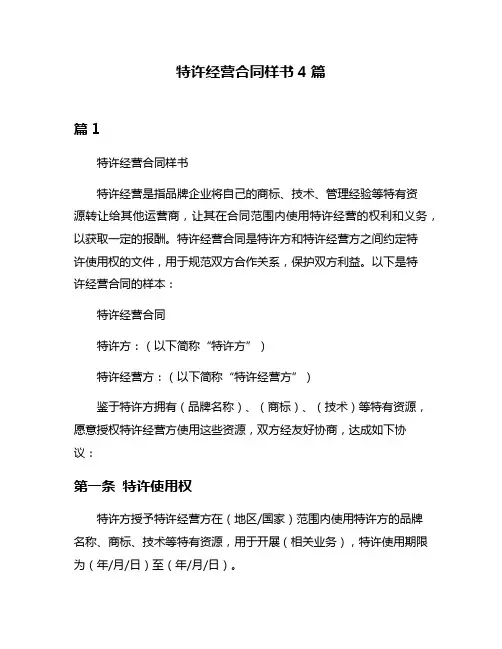 特许经营合同样书 4 篇

篇 1

特许经营合同样书

特许经营是指品牌企业将自己的商标、技术、管理经验等特有资源转让给其他运营商，让其在合同范围内使用特许经营的权利和义务，以获取一定的报酬。特许经营合同是特许方和特许经营方之间约定特许使用权的文件，用于规范双方合作关系，保护双方利益。以下是特许经营合同的样本：

特许经营合同

特许方：（以下简称“特许方”）

特许经营方：（以下简称“特许经营方”）

鉴于特许方拥有（品牌名称）、（商标）、（技术）等特有资源，愿意授权特许经营方使用这些资源，双方经友好协商，达成如下协议：

第一条 特许使用权

特许方授予特许经营方在（地区/国家）范围内使用特许方的品牌名称、商标、技术等特有资源，用于开展（相关业务），特许使用期限为（年/月/日）至（年/月/日）。